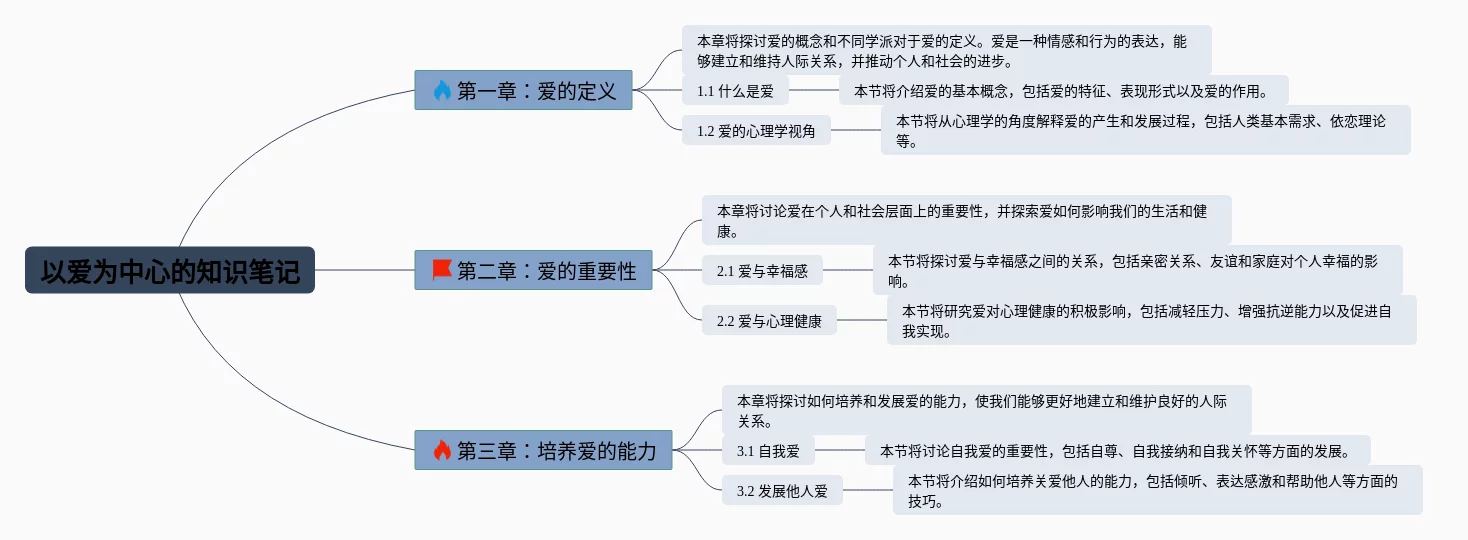 以爱为中心的知识笔记

第一章：爱的定义

本章将探讨爱的概念和不同学派对于爱的定义。爱是一种情感和行为的表达，能够建立和维持人际关系，并推动个人和社会的进步。

1.1 什么是爱

本节将介绍爱的基本概念，包括爱的特征、表现形式以及爱的作用。

1.2 爱的心理学视角

本节将从心理学的角度解释爱的产生和发展过程，包括人类基本需求、依恋理论等。

第二章：爱的重要性

本章将讨论爱在个人和社会层面上的重要性，并探索爱如何影响我们的生活和健康。

2.1 爱与幸福感

本节将探讨爱与幸福感之间的关系，包括亲密关系、友谊和家庭对个人幸福的影响。

2.2 爱与心理健康

本节将研究爱对心理健康的积极影响，包括减轻压力、增强抗逆能力以及促进自我实现。

第三章：培养爱的能力

本章将探讨如何培养和发展爱的能力，使我们能够更好地建立和维护良好的人际关系。

3.1 自我爱

本节将讨论自我爱的重要性，包括自尊、自我接纳和自我关怀等方面的发展。

3.2 发展他人爱

本节将介绍如何培养关爱他人的能力，包括倾听、表达感激和帮助他人等方面的技巧。